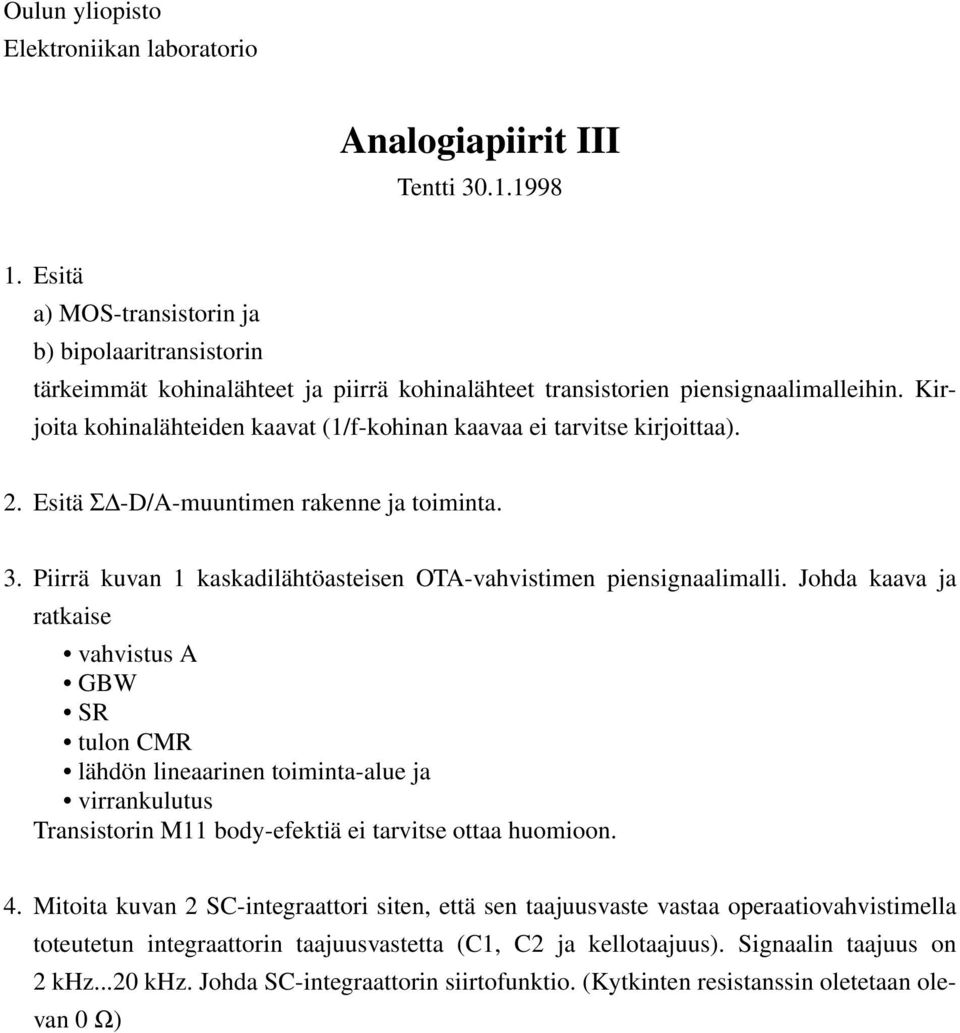 Oulun yliopisto
Elektroniikan laboratorio

Analogiapiirit III
Tentti 30.1.1998

1. Esitä
a) MOS-transistorin ja
b) bipolaaritransistorin
tärkeimmät kohinalähteet ja piirrä kohinalähteet transistorien piensignaalimalleihin. Kirjoita kohinalähteiden kaavat (1/f-kohinan kaavaa ei tarvitse kirjoittaa).

2. Esitä $\Sigma\Delta$-D/A-muuntimen rakenne ja toiminta.

3. Piirrä kuvan 1 kaskadilähtöasteisen OTA-vahvistimen piensignaalimalli. Johda kaava ja ratkaise
• vahvistus A
• GBW
• SR
• tulon CMR
• lähdön lineaarinen toiminta-alue ja
• virrankulutus
Transistorin M11 body-efektiä ei tarvitse ottaa huomioon.

4. Mitoita kuvan 2 SC-integraattori siten, että sen taajuusvaste vastaa operaatiovahvistimella toteutetun integraattorin taajuusvastetta (C1, C2 ja kellotaajuus). Signaalin taajuus on 2 kHz...20 kHz. Johda SC-integraattorin siirtofunktio. (Kytkinten resistanssin oletetaan olevan 0 $\Omega$)